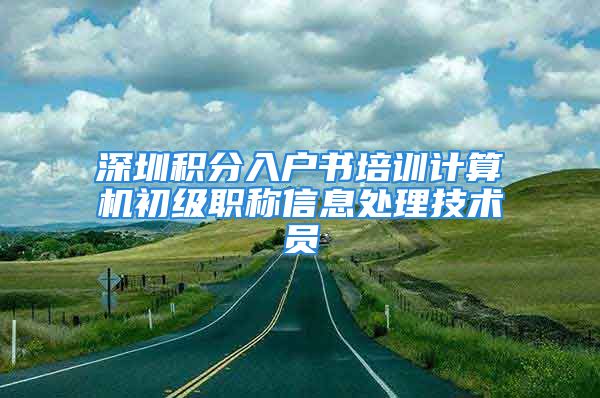 深圳积分入户书培训计算机初级职称信息处理技术员